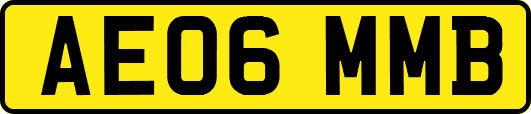 AE06 MMB